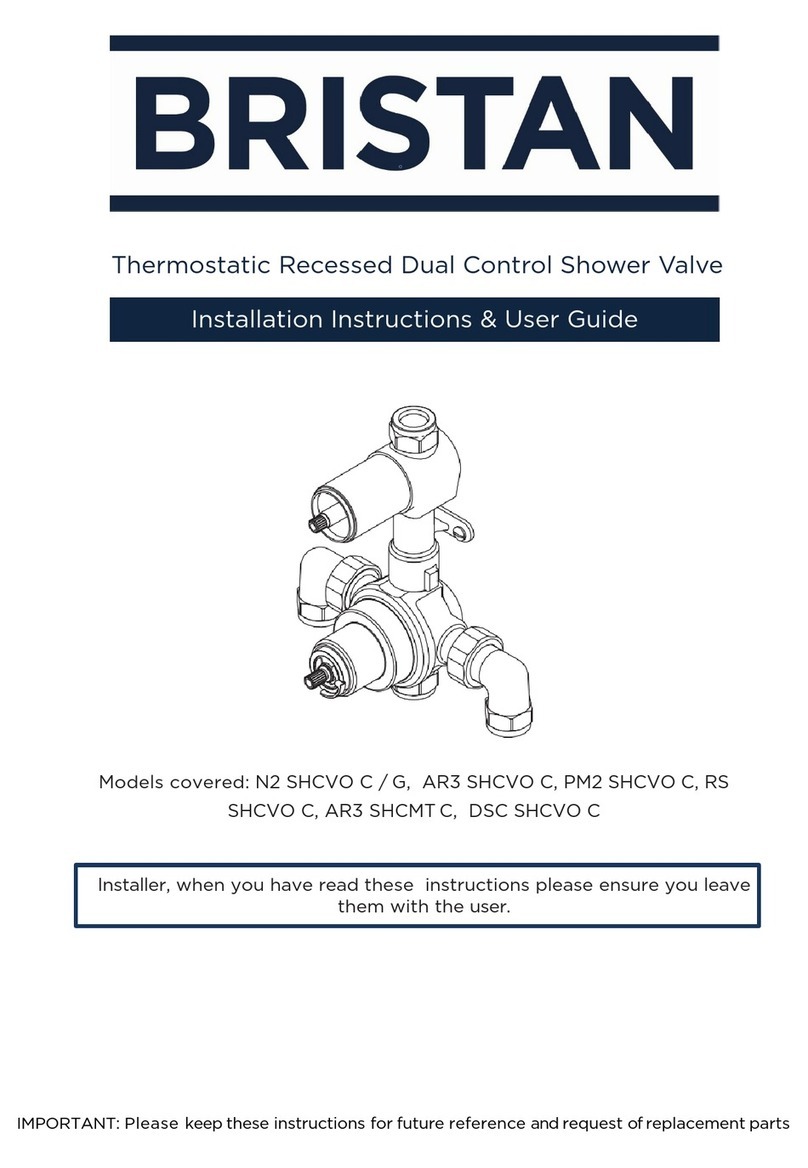 BRISTAN

Thermostatic Recessed Dual Control Shower Valve

Installation Instructions & User Guide

Models covered: N2 SHCVO C / G, AR3 SHCVO C, PM2 SHCVO C, RS SHCVO C, AR3 SHCMT C, DSC SHCVO C

Installer, when you have read these instructions please ensure you leave them with the user.

IMPORTANT: Please keep these instructions for future reference and request of replacement parts